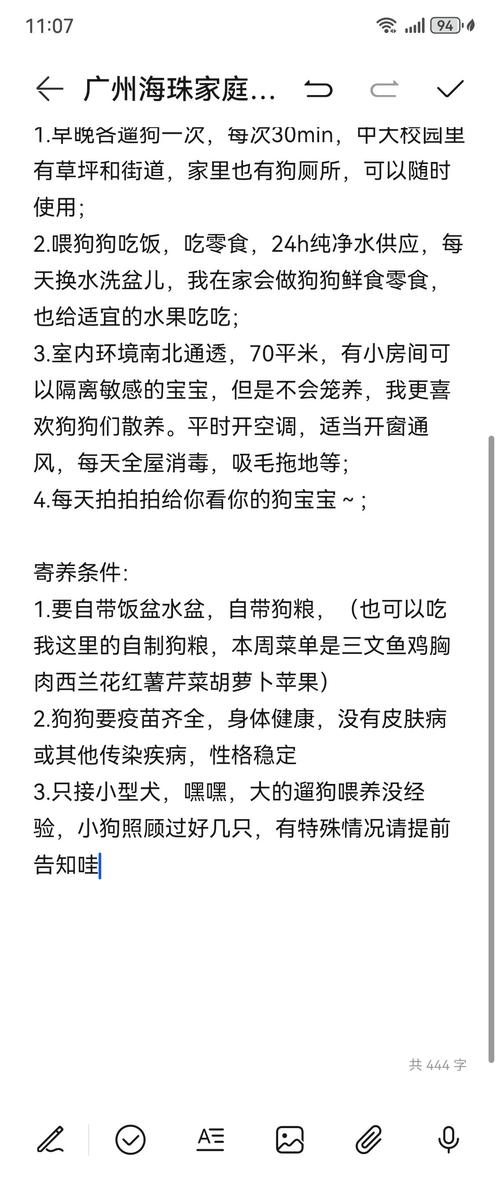 11:07

94

广州海珠家庭...

1.早晚各遛狗一次，每次30min，中大校园里有草坪和街道，家里也有狗厕所，可以随时使用；
2.喂狗狗吃饭，吃零食，24h纯净水供应，每天换水洗盆儿，我在家会做狗狗鲜食零食，也给适宜的水果吃吃；
3.室内环境南北通透，70平米，有小房间可以隔离敏感的宝宝，但是不会笼养，我更喜欢狗狗们散养。平时开空调，适当开窗通风，每天全屋消毒，吸毛拖地等；
4.每天拍拍拍给你看你的狗宝宝～；

寄养条件:
1.要自带饭盆水盆，自带狗粮，（也可以吃我这里的自制狗粮，本周菜单是三文鱼鸡胸肉西兰花红薯芹菜胡萝卜苹果）
2.狗狗要疫苗齐全，身体健康，没有皮肤病或其他传染疾病，性格稳定
3.只接小型犬，嘿嘿，大的遛狗喂养没经验，小狗照顾过好几只，有特殊情况请提前告知哇

共 444 字